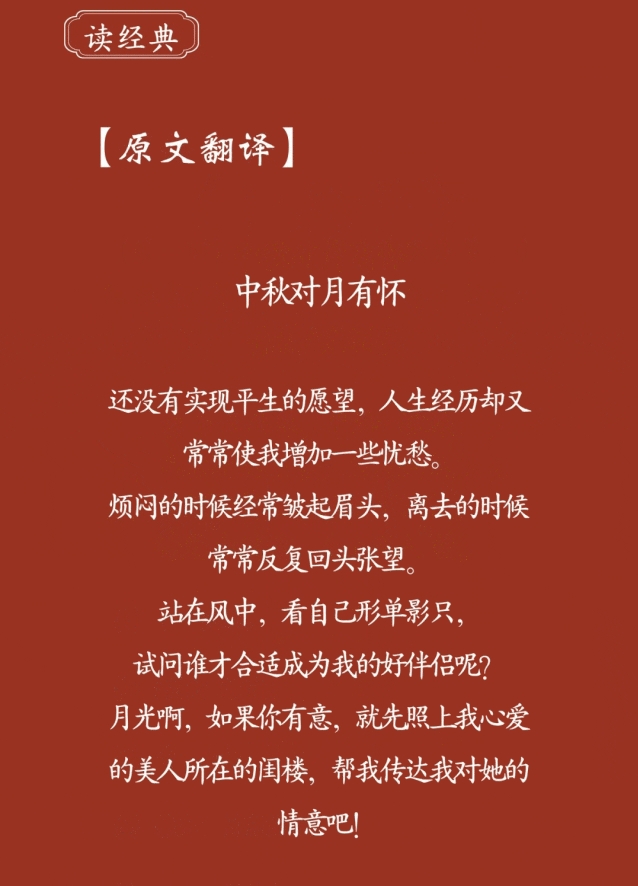 读经典

【原文翻译】

中秋对月有怀

还没有实现平生的愿望，人生经历却又常常使我增加一些忧愁。

烦闷的时候经常皱起眉头，离去的时候常常反复回头张望。

站在风中，看自己形单影只，

试问谁才合适成为我的好伴侣呢？

月光啊，如果你有意，就先照上我心爱的美人所在的闺楼，帮我传达我对她的情意吧！